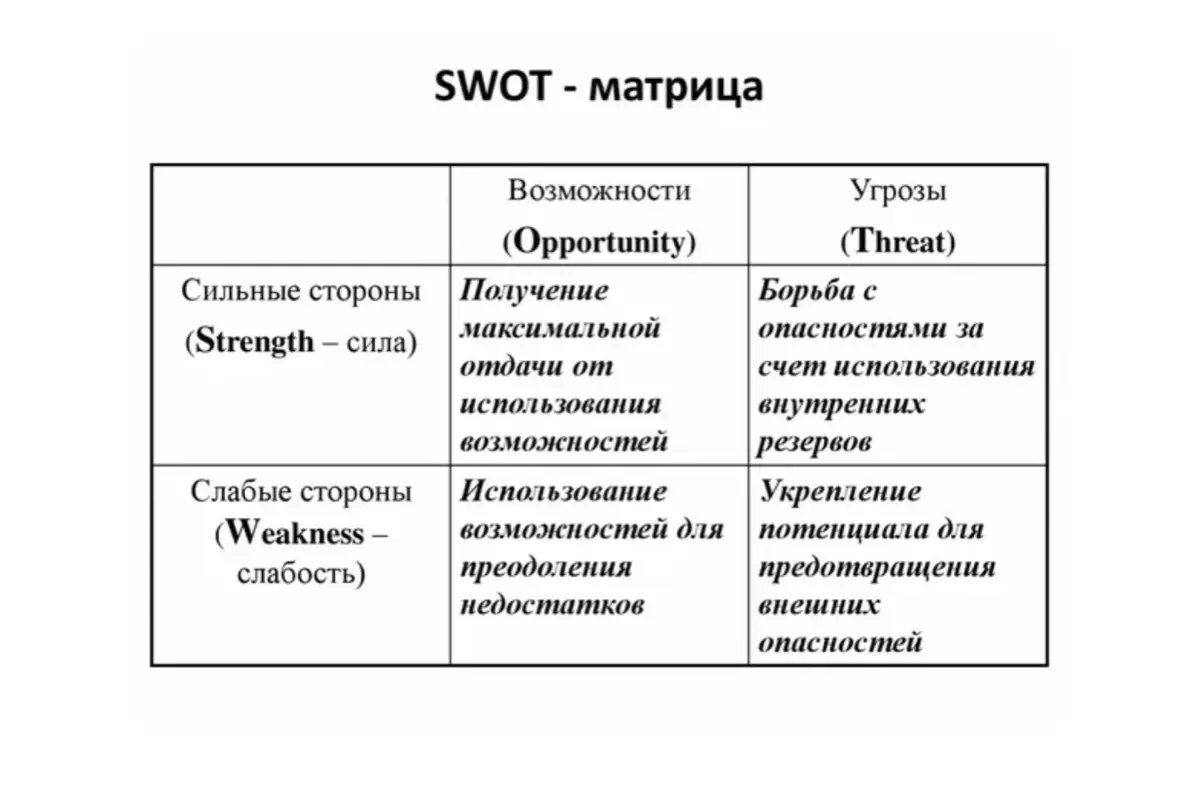 SWOT - матрица

| | Возможности (Opportunity) | Угрозы (Threat) |
|---|---|---|
| Сильные стороны (Strength – сила) | Получение максимальной отдачи от использования возможностей | Борьба с опасностями за счет использования внутренних резервов |
| Слабые стороны (Weakness – слабость) | Использование возможностей для преодоления недостатков | Укрепление потенциала для предотвращения внешних опасностей |